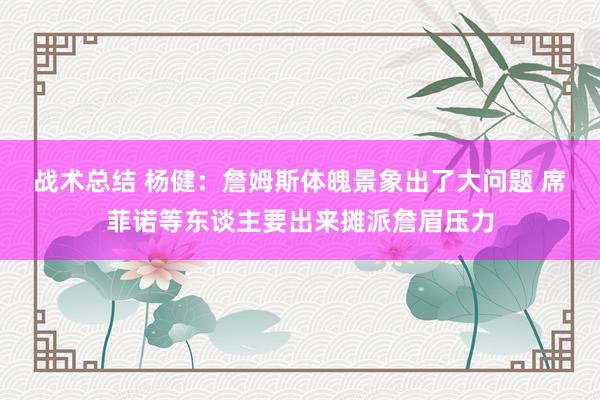 战术总结 杨健：詹姆斯体魄景象出了大问题 席菲诺等东谈主要出来摊派詹眉压力